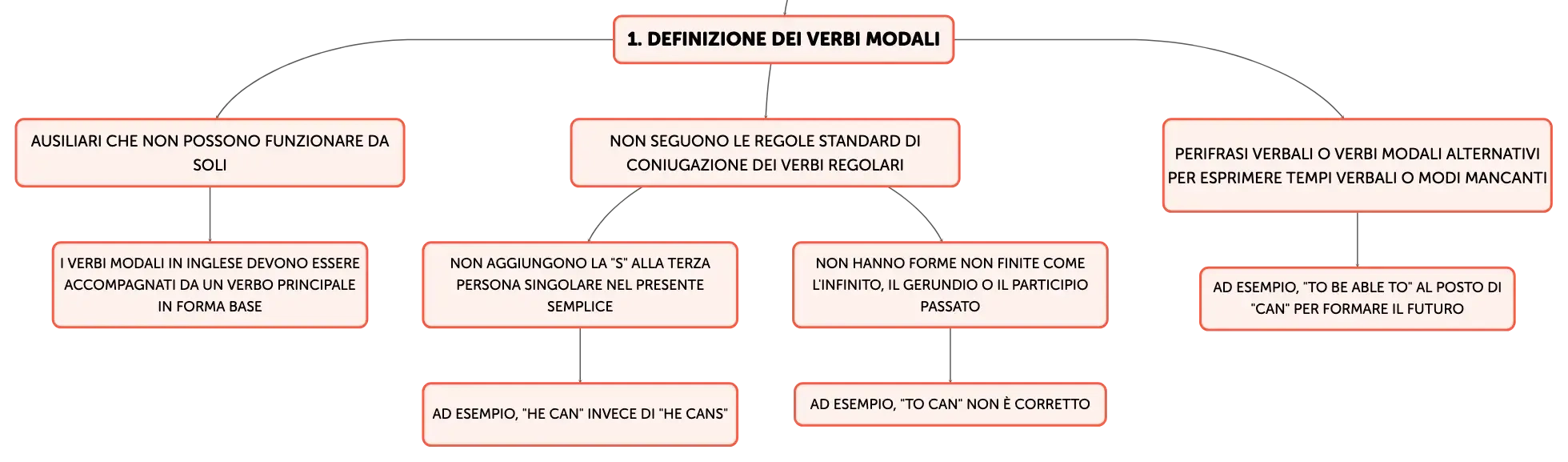 1. DEFINIZIONE DEI VERBI MODALI

AUSILIARI CHE NON POSSONO FUNZIONARE DA SOLI

I VERBI MODALI IN INGLESE DEVONO ESSERE ACCOMPAGNATI DA UN VERBO PRINCIPALE IN FORMA BASE

NON SEGUONO LE REGOLE STANDARD DI CONIUGAZIONE DEI VERBI REGOLARI

NON AGGIUNGONO LA "S" ALLA TERZA PERSONA SINGOLARE NEL PRESENTE SEMPLICE

AD ESEMPIO, "HE CAN" INVECE DI "HE CANS"

NON HANNO FORME NON FINITE COME L'INFINITO, IL GERUNDIO O IL PARTICIPIO PASSATO

AD ESEMPIO, "TO CAN" NON È CORRETTO

PERIFRASI VERBALI O VERBI MODALI ALTERNATIVI PER ESPRIMERE TEMPI VERBALI O MODI MANCANTI

AD ESEMPIO, "TO BE ABLE TO" AL POSTO DI "CAN" PER FORMARE IL FUTURO